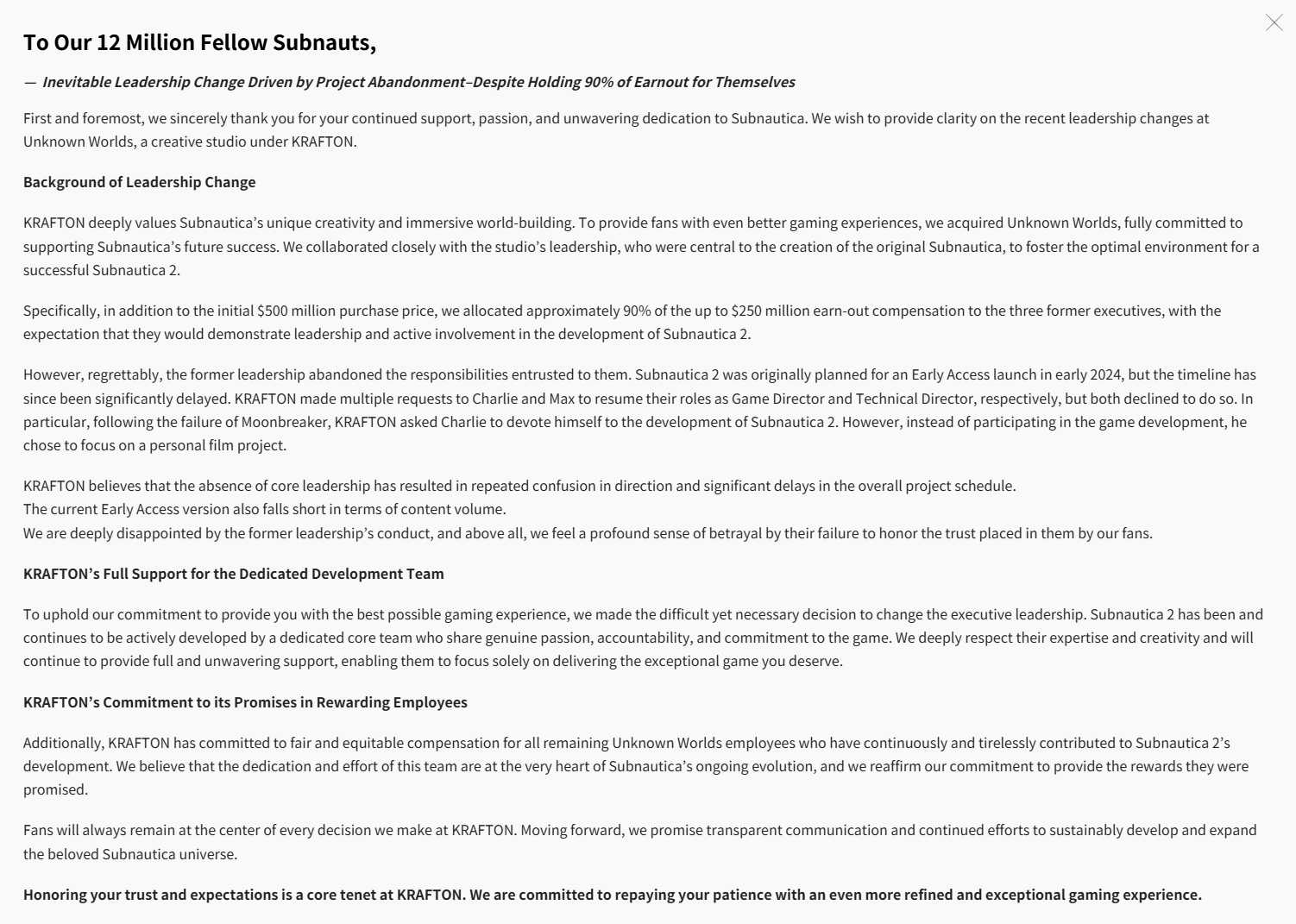 To Our 12 Million Fellow Subnauts,

— Inevitable Leadership Change Driven by Project Abandonment–Despite Holding 90% of Earnout for Themselves

First and foremost, we sincerely thank you for your continued support, passion, and unwavering dedication to Subnautica. We wish to provide clarity on the recent leadership changes at Unknown Worlds, a creative studio under KRAFTON.

Background of Leadership Change

KRAFTON deeply values Subnautica's unique creativity and immersive world-building. To provide fans with even better gaming experiences, we acquired Unknown Worlds, fully committed to supporting Subnautica's future success. We collaborated closely with the studio's leadership, who were central to the creation of the original Subnautica, to foster the optimal environment for a successful Subnautica 2.

Specifically, in addition to the initial $500 million purchase price, we allocated approximately 90% of the up to $250 million earn-out compensation to the three former executives, with the expectation that they would demonstrate leadership and active involvement in the development of Subnautica 2.

However, regrettably, the former leadership abandoned the responsibilities entrusted to them. Subnautica 2 was originally planned for an Early Access launch in early 2024, but the timeline has since been significantly delayed. KRAFTON made multiple requests to Charlie and Max to resume their roles as Game Director and Technical Director, respectively, but both declined to do so. In particular, following the failure of Moonbreaker, KRAFTON asked Charlie to devote himself to the development of Subnautica 2. However, instead of participating in the game development, he chose to focus on a personal film project.

KRAFTON believes that the absence of core leadership has resulted in repeated confusion in direction and significant delays in the overall project schedule.
The current Early Access version also falls short in terms of content volume.
We are deeply disappointed by the former leadership's conduct, and above all, we feel a profound sense of betrayal by their failure to honor the trust placed in them by our fans.

KRAFTON's Full Support for the Dedicated Development Team

To uphold our commitment to provide you with the best possible gaming experience, we made the difficult yet necessary decision to change the executive leadership. Subnautica 2 has been and continues to be actively developed by a dedicated core team who share genuine passion, accountability, and commitment to the game. We deeply respect their expertise and creativity and will continue to provide full and unwavering support, enabling them to focus solely on delivering the exceptional game you deserve.

KRAFTON's Commitment to its Promises in Rewarding Employees

Additionally, KRAFTON has committed to fair and equitable compensation for all remaining Unknown Worlds employees who have continuously and tirelessly contributed to Subnautica 2's development. We believe that the dedication and effort of this team are at the very heart of Subnautica's ongoing evolution, and we reaffirm our commitment to provide the rewards they were promised.

Fans will always remain at the center of every decision we make at KRAFTON. Moving forward, we promise transparent communication and continued efforts to sustainably develop and expand the beloved Subnautica universe.

Honoring your trust and expectations is a core tenet at KRAFTON. We are committed to repaying your patience with an even more refined and exceptional gaming experience.